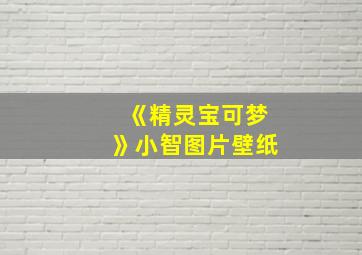 《精灵宝可梦》小智图片壁纸